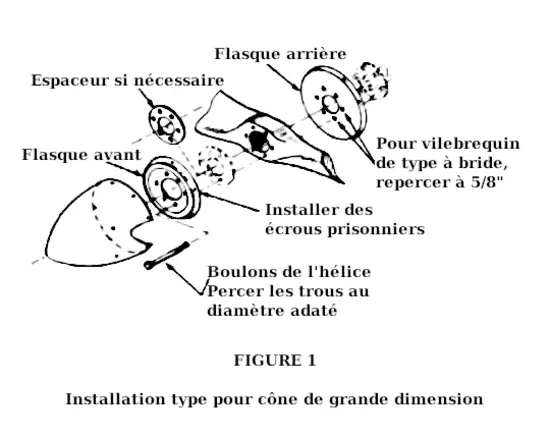 Flasque arrière

Espaceur si nécessaire

Flasque avant

Pour vilebrequin de type à bride, repercer à 5/8"

Installer des écrous prisonniers

Boulons de l'hélice
Percer les trous au diamètre adaté

FIGURE 1

Installation type pour cône de grande dimension